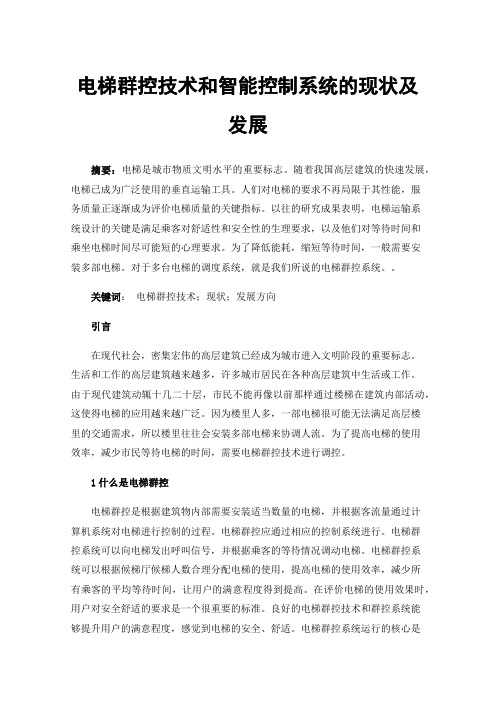 电梯群控技术和智能控制系统的现状及发展

摘要：电梯是城市物质文明水平的重要标志。随着我国高层建筑的快速发展，电梯已成为广泛使用的垂直运输工具。人们对电梯的要求不再局限于其性能，服务质量正逐渐成为评价电梯质量的关键指标。以往的研究成果表明，电梯运输系统设计的关键是满足乘客对舒适性和安全性的生理要求，以及他们对等待时间和乘坐电梯时间尽可能短的心理要求。为了降低能耗，缩短等待时间，一般需要安装多部电梯。对于多台电梯的调度系统，就是我们所说的电梯群控系统。。

关键词： 电梯群控技术；现状；发展方向

引言

在现代社会，密集宏伟的高层建筑已经成为城市进入文明阶段的重要标志。生活和工作的高层建筑越来越多，许多城市居民在各种高层建筑中生活或工作。由于现代建筑动辄十几二十层，市民不能再像以前那样通过楼梯在建筑内部活动，这使得电梯的应用越来越广泛。因为楼里人多，一部电梯很可能无法满足高层楼里的交通需求，所以楼里往往会安装多部电梯来协调人流。为了提高电梯的使用效率，减少市民等待电梯的时间，需要电梯群控技术进行调控。

1 什么是电梯群控

电梯群控是根据建筑物内部需要安装适当数量的电梯，并根据客流量通过计算机系统对电梯进行控制的过程。电梯群控应通过相应的控制系统进行。电梯群控系统可以向电梯发出呼叫信号，并根据乘客的等待情况调动电梯。电梯群控系统可以根据候梯厅候梯人数合理分配电梯的使用，提高电梯的使用效率，减少所有乘客的平均等待时间，让用户的满意程度得到提高。在评价电梯的使用效果时，用户对安全舒适的要求是一个很重要的标准。良好的电梯群控技术和群控系统能够提升用户的满意程度，感觉到电梯的安全、舒适。电梯群控系统运行的核心是